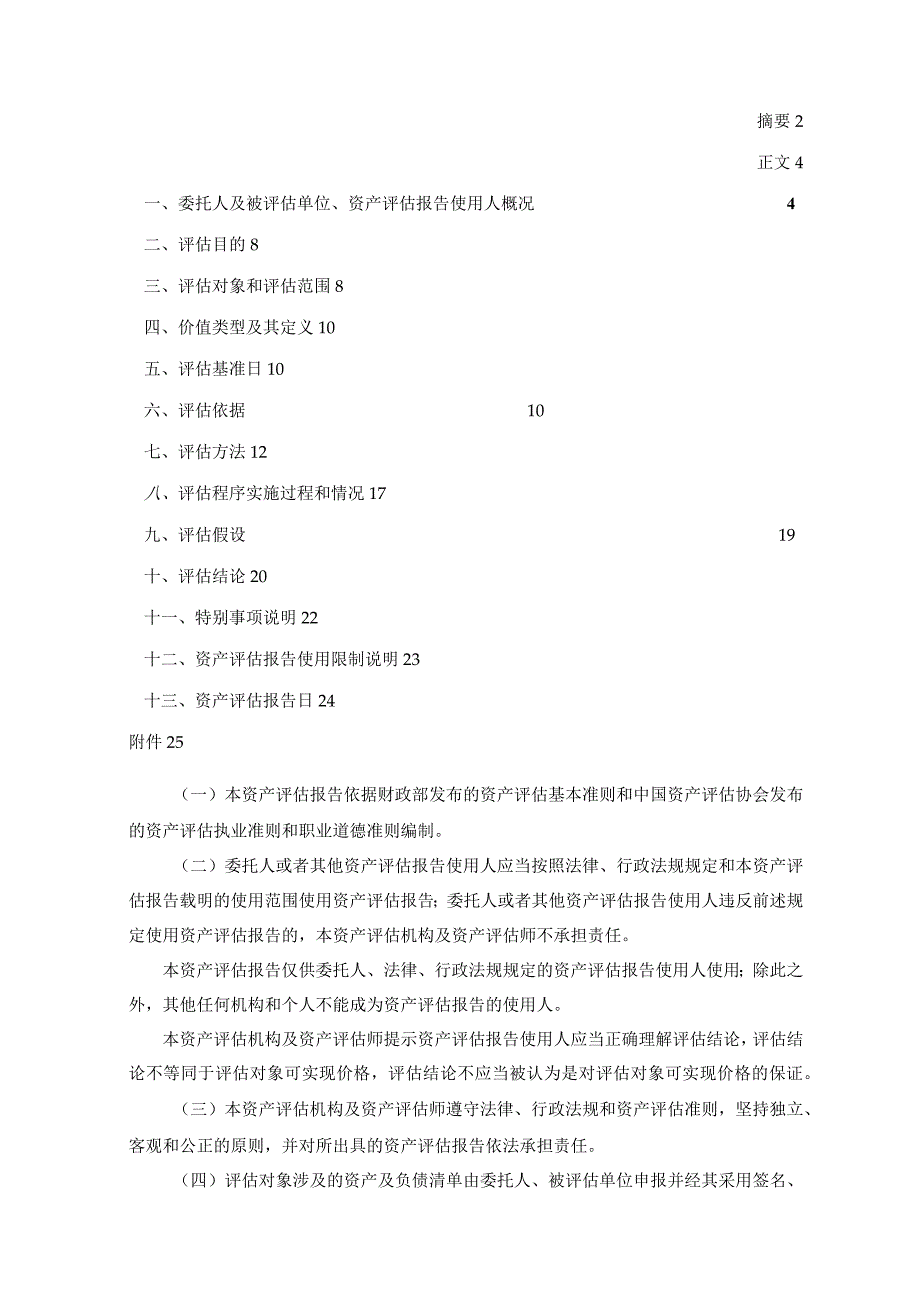 摘要 2

正文 4

一、委托人及被评估单位、资产评估报告使用人概况 4

二、评估目的 8

三、评估对象和评估范围 8

四、价值类型及其定义 10

五、评估基准日 10

六、评估依据 10

七、评估方法 12

八、评估程序实施过程和情况 17

九、评估假设 19

十、评估结论 20

十一、特别事项说明 22

十二、资产评估报告使用限制说明 23

十三、资产评估报告日 24

附件 25

（一）本资产评估报告依据财政部发布的资产评估基本准则和中国资产评估协会发布的资产评估执业准则和职业道德准则编制。

（二）委托人或者其他资产评估报告使用人应当按照法律、行政法规规定和本资产评估报告载明的使用范围使用资产评估报告；委托人或者其他资产评估报告使用人违反前述规定使用资产评估报告的，本资产评估机构及资产评估师不承担责任。

本资产评估报告仅供委托人、法律、行政法规规定的资产评估报告使用人使用；除此之外，其他任何机构和个人不能成为资产评估报告的使用人。

本资产评估机构及资产评估师提示资产评估报告使用人应当正确理解评估结论，评估结论不等同于评估对象可实现价格，评估结论不应当被认为是对评估对象可实现价格的保证。

（三）本资产评估机构及资产评估师遵守法律、行政法规和资产评估准则，坚持独立、客观和公正的原则，并对所出具的资产评估报告依法承担责任。

（四）评估对象涉及的资产及负债清单由委托人、被评估单位申报并经其采用签名、